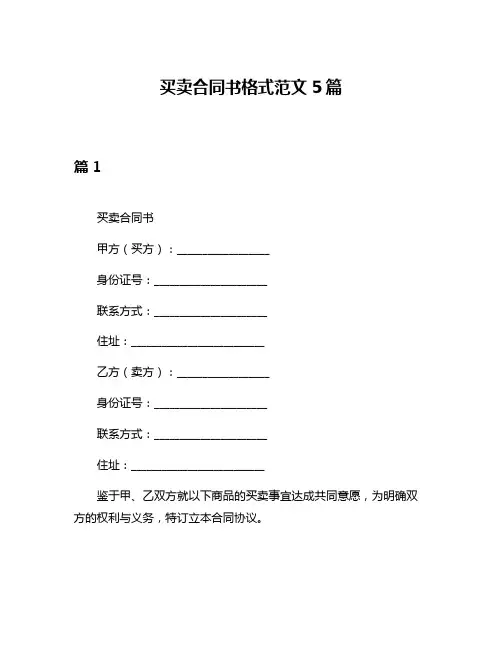 买卖合同书格式范文 5 篇

篇 1

买卖合同书

甲方（买方）：________________

身份证号：____________________

联系方式：____________________

住址：________________________

乙方（卖方）：________________

身份证号：____________________

联系方式：____________________

住址：________________________

鉴于甲、乙双方就以下商品的买卖事宜达成共同意愿，为明确双方的权利与义务，特订立本合同协议。